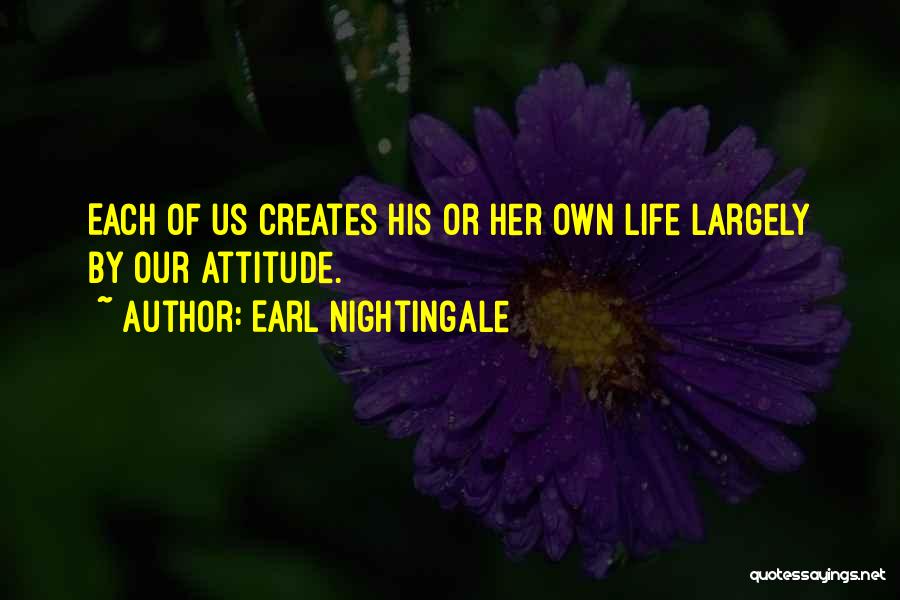 EACH OF US CREATES HIS OR HER OWN LIFE LARGELY BY OUR ATTITUDE.

~ AUTHOR: EARL NIGHTINGALE

quotessayings.net